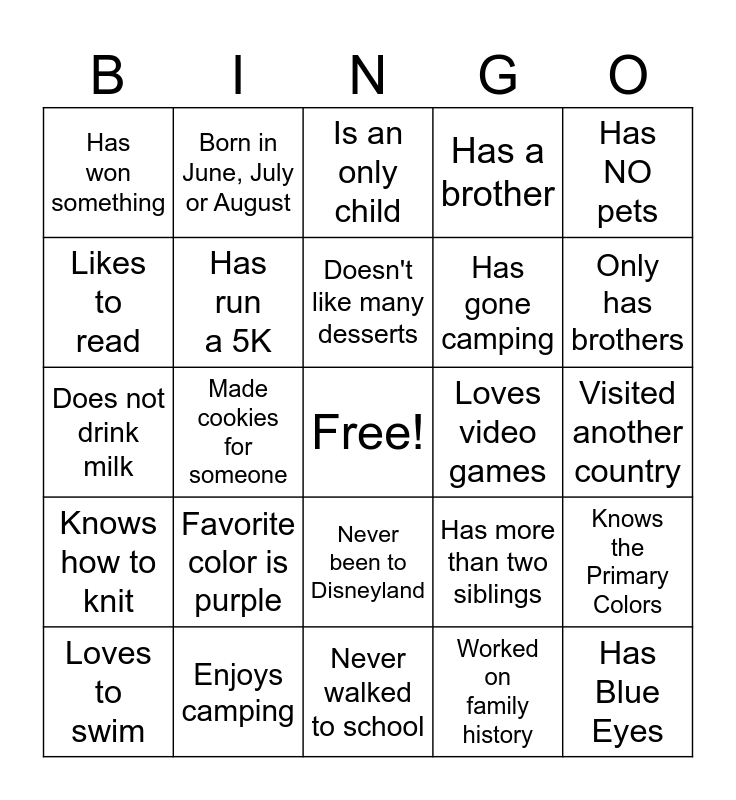 | B | I | N | G | O |
|---|---|---|---|---|
| Has won something | Born in June, July or August | Is an only child | Has a brother | Has NO pets |
| Likes to read | Has run a 5K | Doesn't like many desserts | Has gone camping | Only has brothers |
| Does not drink milk | Made cookies for someone | Free! | Loves video games | Visited another country |
| Knows how to knit | Favorite color is purple | Never been to Disneyland | Has more than two siblings | Knows the Primary Colors |
| Loves to swim | Enjoys camping | Never walked to school | Worked on family history | Has Blue Eyes |